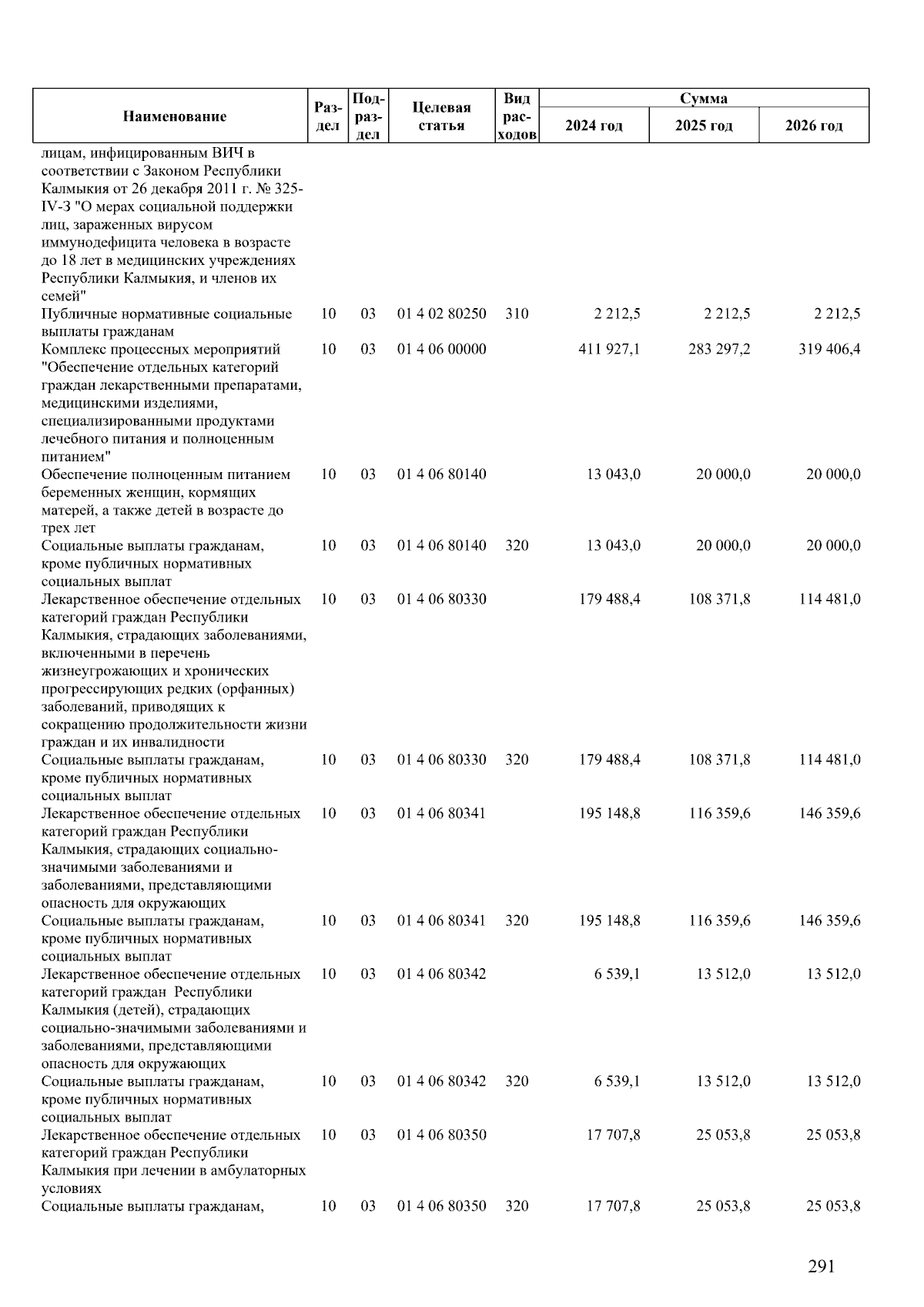 | Наименование | Раздел | Подраздел | Целевая статья | Вид расходов | Сумма 2024 год | Сумма 2025 год | Сумма 2026 год |
|---|---|---|---|---|---|---|---|
| лицам, инфицированным ВИЧ в соответствии с Законом Республики Калмыкия от 26 декабря 2011 г. № 325-IV-З "О мерах социальной поддержки лиц, зараженных вирусом иммунодефицита человека в возрасте до 18 лет в медицинских учреждениях Республики Калмыкия, и членов их семей" | | | | | | | |
| Публичные нормативные социальные выплаты гражданам | 10 | 03 | 01 4 02 80250 | 310 | 2 212,5 | 2 212,5 | 2 212,5 |
| Комплекс процессных мероприятий "Обеспечение отдельных категорий граждан лекарственными препаратами, медицинскими изделиями, специализированными продуктами лечебного питания и полноценным питанием" | 10 | 03 | 01 4 06 00000 | | 411 927,1 | 283 297,2 | 319 406,4 |
| Обеспечение полноценным питанием беременных женщин, кормящих матерей, а также детей в возрасте до трех лет | 10 | 03 | 01 4 06 80140 | | 13 043,0 | 20 000,0 | 20 000,0 |
| Социальные выплаты гражданам, кроме публичных нормативных социальных выплат | 10 | 03 | 01 4 06 80140 | 320 | 13 043,0 | 20 000,0 | 20 000,0 |
| Лекарственное обеспечение отдельных категорий граждан Республики Калмыкия, страдающих заболеваниями, включенными в перечень жизнеугрожающих и хронических прогрессирующих редких (орфанных) заболеваний, приводящих к сокращению продолжительности жизни граждан и их инвалидности | 10 | 03 | 01 4 06 80330 | | 179 488,4 | 108 371,8 | 114 481,0 |
| Социальные выплаты гражданам, кроме публичных нормативных социальных выплат | 10 | 03 | 01 4 06 80330 | 320 | 179 488,4 | 108 371,8 | 114 481,0 |
| Лекарственное обеспечение отдельных категорий граждан Республики Калмыкия, страдающих социально-значимыми заболеваниями и заболеваниями, представляющими опасность для окружающих | 10 | 03 | 01 4 06 80341 | | 195 148,8 | 116 359,6 | 146 359,6 |
| Социальные выплаты гражданам, кроме публичных нормативных социальных выплат | 10 | 03 | 01 4 06 80341 | 320 | 195 148,8 | 116 359,6 | 146 359,6 |
| Лекарственное обеспечение отдельных категорий граждан Республики Калмыкия (детей), страдающих социально-значимыми заболеваниями и заболеваниями, представляющими опасность для окружающих | 10 | 03 | 01 4 06 80342 | | 6 539,1 | 13 512,0 | 13 512,0 |
| Социальные выплаты гражданам, кроме публичных нормативных социальных выплат | 10 | 03 | 01 4 06 80342 | 320 | 6 539,1 | 13 512,0 | 13 512,0 |
| Лекарственное обеспечение отдельных категорий граждан Республики Калмыкия при лечении в амбулаторных условиях | 10 | 03 | 01 4 06 80350 | | 17 707,8 | 25 053,8 | 25 053,8 |
| Социальные выплаты гражданам, | 10 | 03 | 01 4 06 80350 | 320 | 17 707,8 | 25 053,8 | 25 053,8 |

291